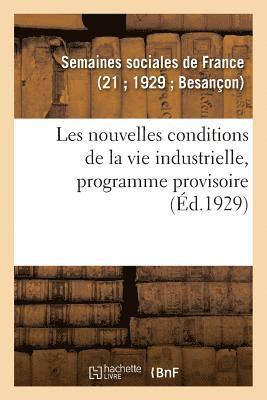 Semaines sociales de France (21 ; 1929 ; Besançon)

Les nouvelles conditions de la vie industrielle, programme provisoire (Éd.1929)

hachette LIVRE

BnF